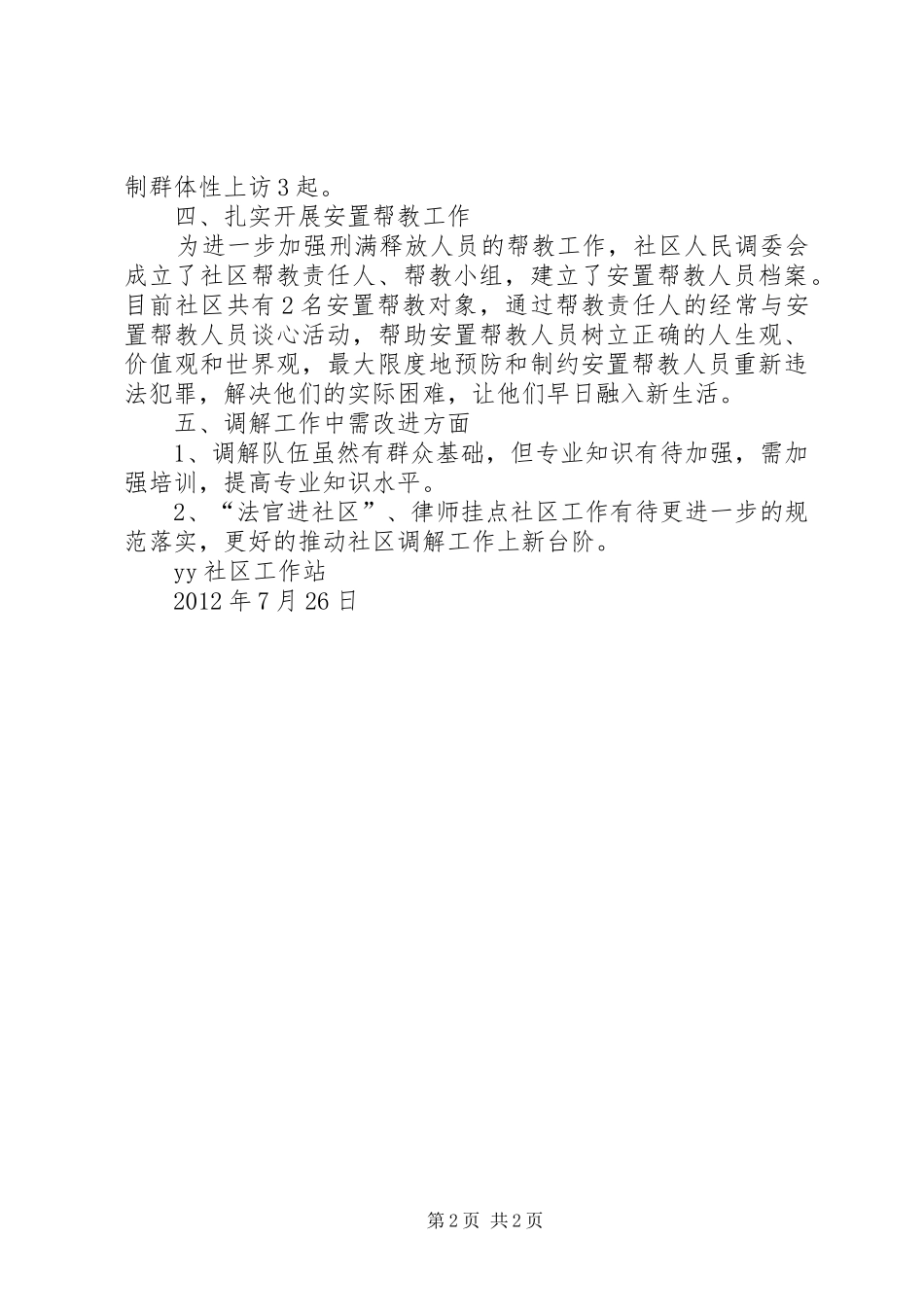 制群体性上访3起。

四、扎实开展安置帮教工作

为进一步加强刑满释放人员的帮教工作，社区人民调委会成立了社区帮教责任人、帮教小组，建立了安置帮教人员档案。目前社区共有2名安置帮教对象，通过帮教责任人的经常与安置帮教人员谈心活动，帮助安置帮教人员树立正确的人生观、价值观和世界观，最大限度地预防和制约安置帮教人员重新违法犯罪，解决他们的实际困难，让他们早日融入新生活。

五、调解工作中需改进方面

1、调解队伍虽然有群众基础，但专业知识有待加强，需加强培训，提高专业知识水平。

2、“法官进社区”、律师挂点社区工作有待更进一步的规范落实，更好的推动社区调解工作上新台阶。

yy社区工作站

2012年7月26日

第2页 共2页